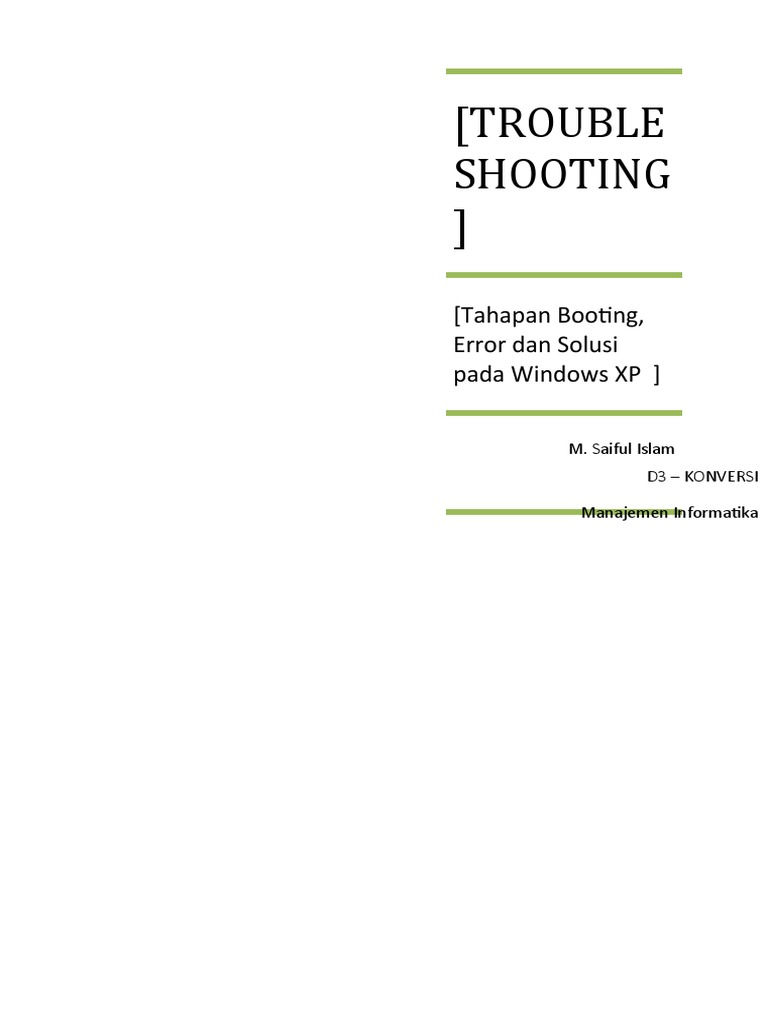 [TROUBLE SHOOTING ]

[Tahapan Booting, Error dan Solusi pada Windows XP ]

M. Saiful Islam

D3 – KONVERSI

Manajemen Informatika